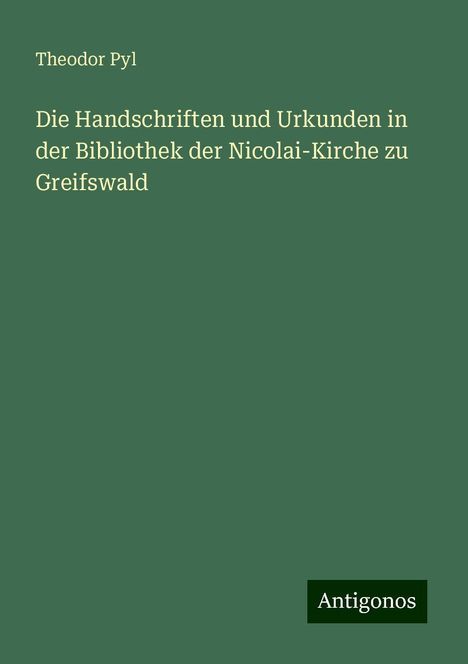 Theodor Pyl

Die Handschriften und Urkunden in der Bibliothek der Nicolai-Kirche zu Greifswald

Antigonos